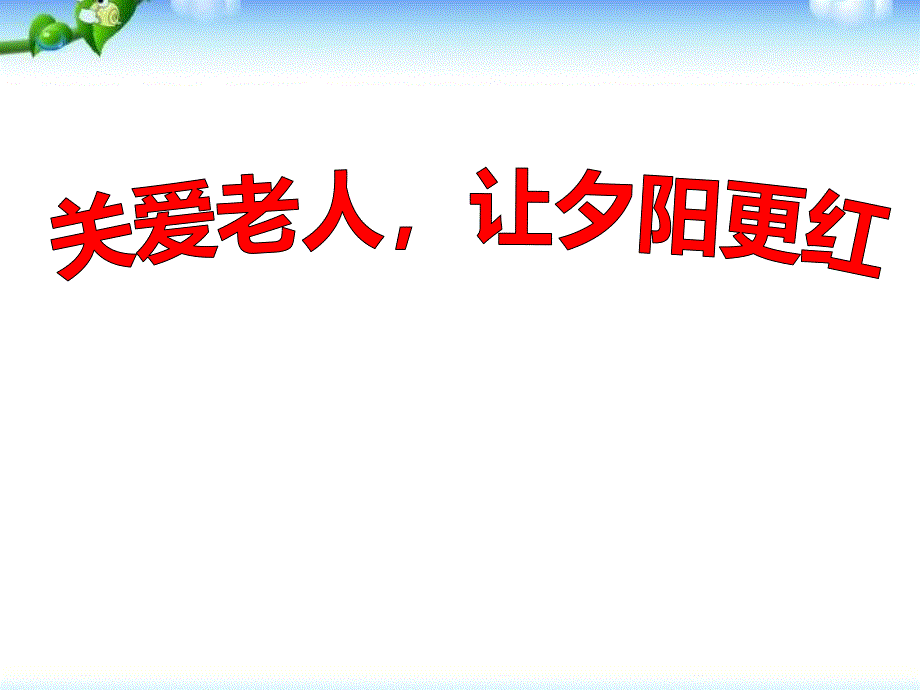 关爱老人，让夕阳更红